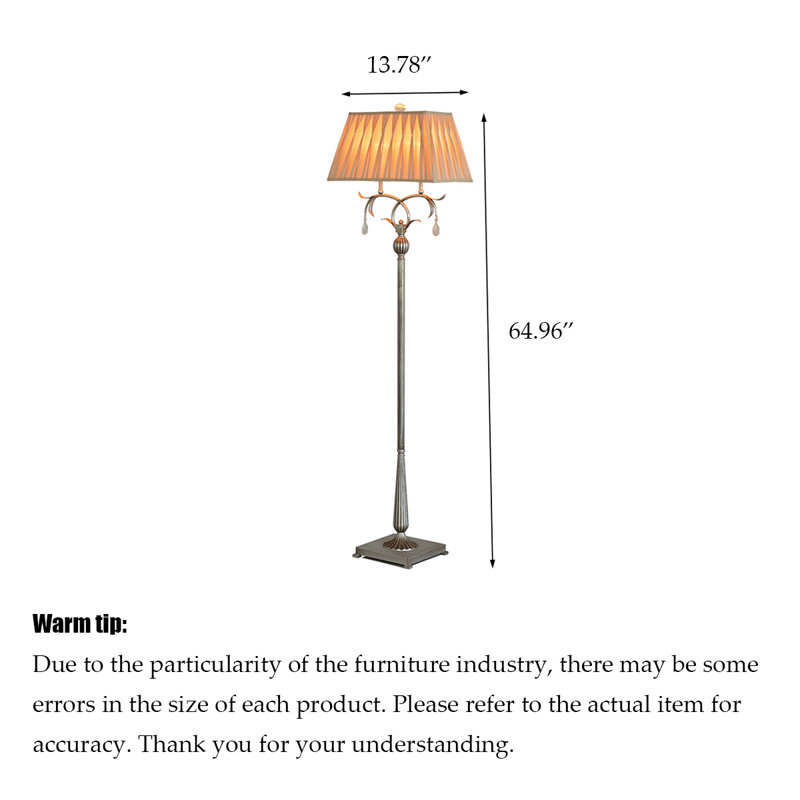 13.78″

64.96″

Warm tip:
Due to the particularity of the furniture industry, there may be some errors in the size of each product. Please refer to the actual item for accuracy. Thank you for your understanding.